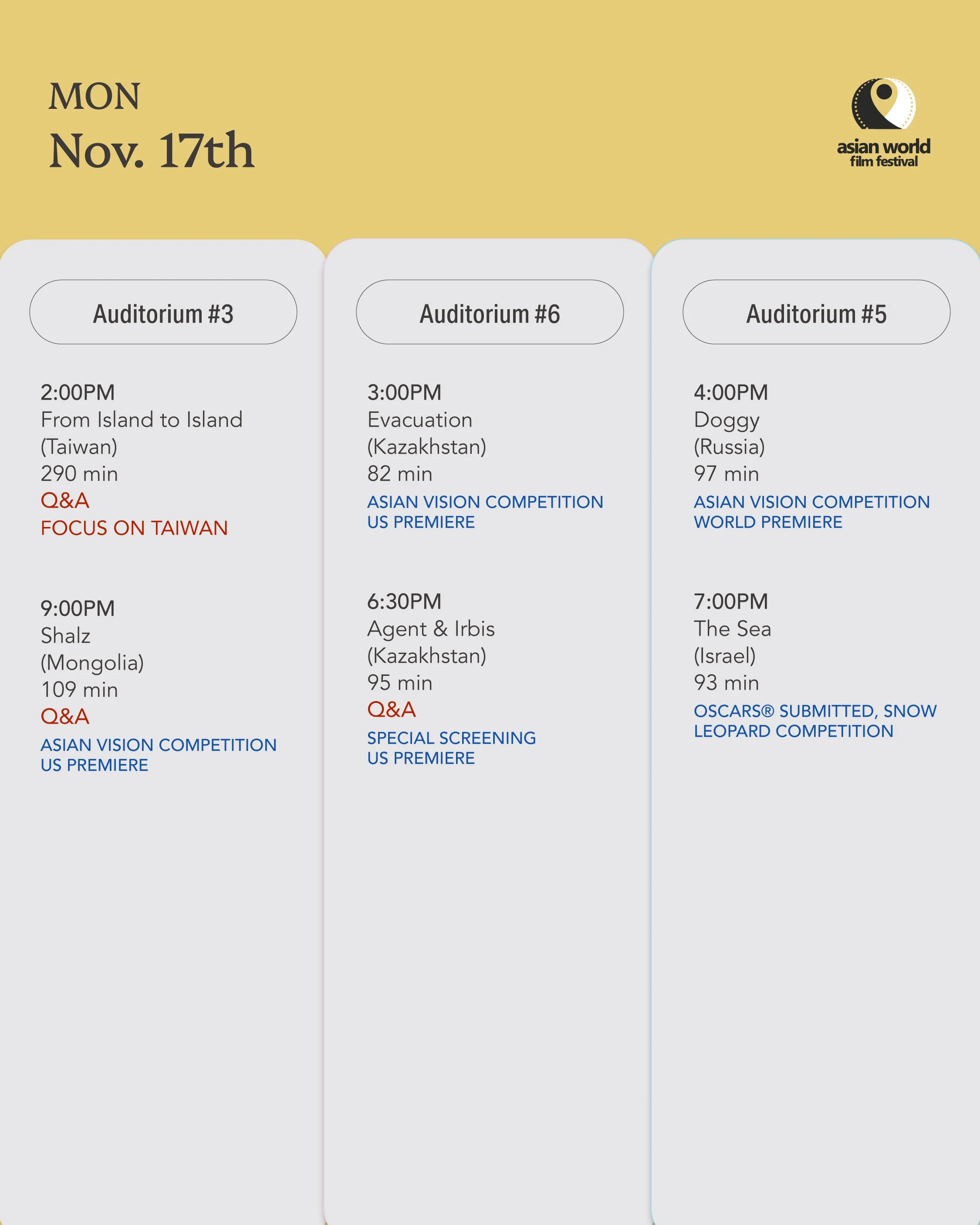 MON
Nov. 17th

asian world
film festival

Auditorium #3

2:00PM
From Island to Island
(Taiwan)
290 min
Q&A
FOCUS ON TAIWAN

9:00PM
Shalz
(Mongolia)
109 min
Q&A
ASIAN VISION COMPETITION
US PREMIERE

Auditorium #6

3:00PM
Evacuation
(Kazakhstan)
82 min
ASIAN VISION COMPETITION
US PREMIERE

6:30PM
Agent & Irbis
(Kazakhstan)
95 min
Q&A
SPECIAL SCREENING
US PREMIERE

Auditorium #5

4:00PM
Doggy
(Russia)
97 min
ASIAN VISION COMPETITION
WORLD PREMIERE

7:00PM
The Sea
(Israel)
93 min
OSCARS® SUBMITTED, SNOW LEOPARD COMPETITION